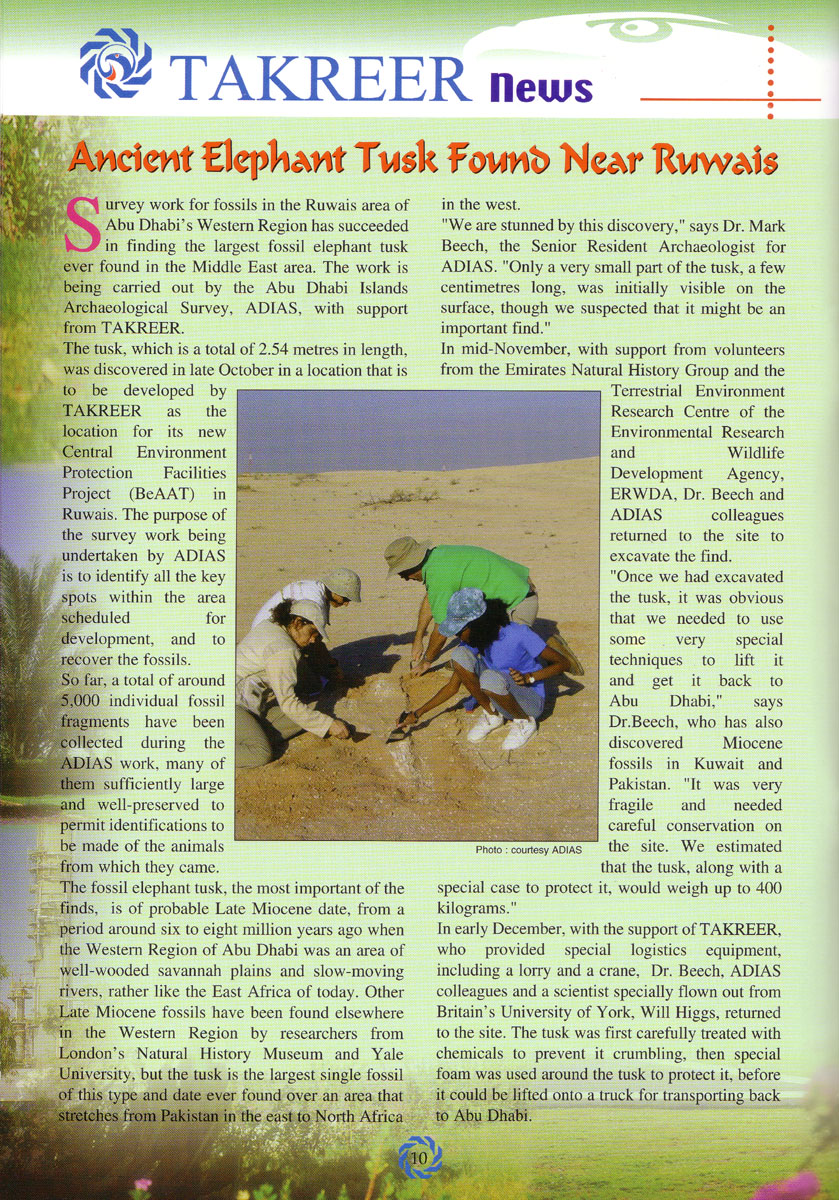 TAKREER News

Ancient Elephant Tusk Found Near Ruwais

Survey work for fossils in the Ruwais area of Abu Dhabi's Western Region has succeeded in finding the largest fossil elephant tusk ever found in the Middle East area. The work is being carried out by the Abu Dhabi Islands Archaeological Survey, ADIAS, with support from TAKREER.

The tusk, which is a total of 2.54 metres in length, was discovered in late October in a location that is to be developed by TAKREER as the location for its new Central Environment Protection Facilities Project (BeAAT) in Ruwais. The purpose of the survey work being undertaken by ADIAS is to identify all the key spots within the area scheduled for development, and to recover the fossils.

So far, a total of around 5,000 individual fossil fragments have been collected during the ADIAS work, many of them sufficiently large and well-preserved to permit identifications to be made of the animals from which they came.

The fossil elephant tusk, the most important of the finds, is of probable Late Miocene date, from a period around six to eight million years ago when the Western Region of Abu Dhabi was an area of well-wooded savannah plains and slow-moving rivers, rather like the East Africa of today. Other Late Miocene fossils have been found elsewhere in the Western Region by researchers from London's Natural History Museum and Yale University, but the tusk is the largest single fossil of this type and date ever found over an area that stretches from Pakistan in the east to North Africa in the west.

"We are stunned by this discovery," says Dr. Mark Beech, the Senior Resident Archaeologist for ADIAS. "Only a very small part of the tusk, a few centimetres long, was initially visible on the surface, though we suspected that it might be an important find."

In mid-November, with support from volunteers from the Emirates Natural History Group and the Terrestrial Environment Research Centre of the Environmental Research and Wildlife Development Agency, ERWDA, Dr. Beech and ADIAS colleagues returned to the site to excavate the find.

"Once we had excavated the tusk, it was obvious that we needed to use some very special techniques to lift it and get it back to Abu Dhabi," says Dr.Beech, who has also discovered Miocene fossils in Kuwait and Pakistan. "It was very fragile and needed careful conservation on the site. We estimated that the tusk, along with a special case to protect it, would weigh up to 400 kilograms."

In early December, with the support of TAKREER, who provided special logistics equipment, including a lorry and a crane, Dr. Beech, ADIAS colleagues and a scientist specially flown out from Britain's University of York, Will Higgs, returned to the site. The tusk was first carefully treated with chemicals to prevent it crumbling, then special foam was used around the tusk to protect it, before it could be lifted onto a truck for transporting back to Abu Dhabi.

Photo : courtesy ADIAS

10